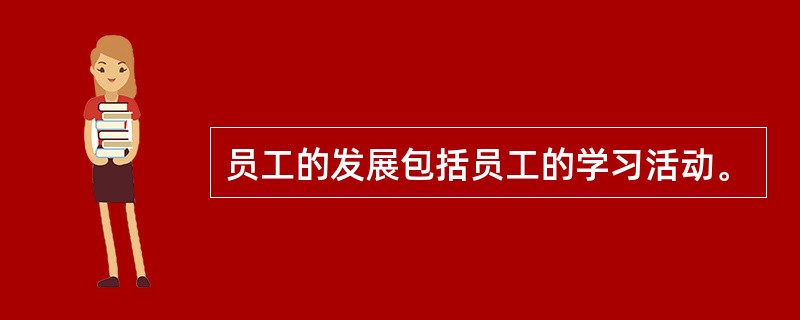 员工的发展包括员工的学习活动。